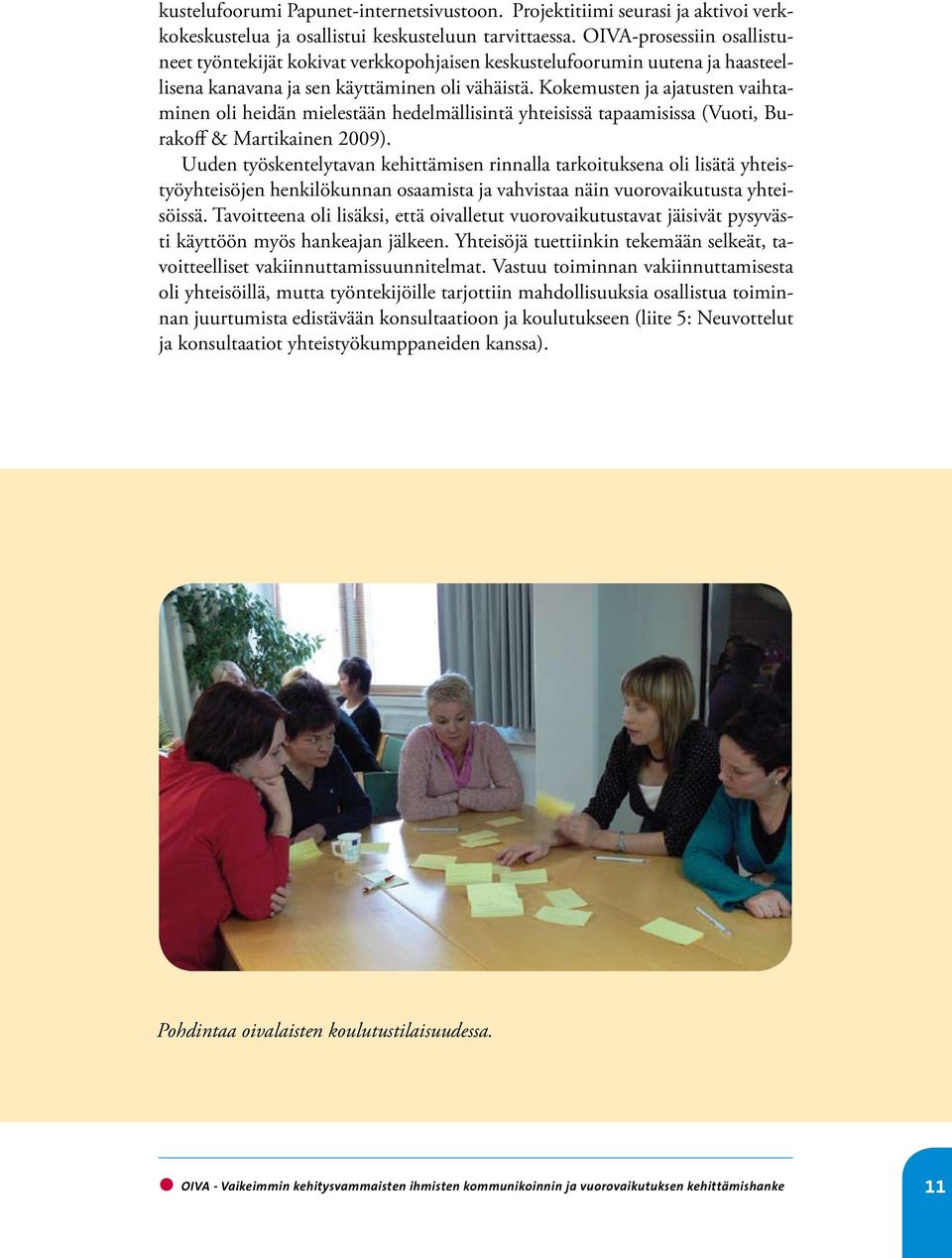 kustelufoorumi Papunet-internetsivustoon. Projektitiimi seurasi ja aktivoi verkkokeskustelua ja osallistui keskusteluun tarvittaessa. OIVA-prosessiin osallistuneet työntekijät kokivat verkkopohjaisen keskustelufoorumin uutena ja haasteellisena kanavana ja sen käyttäminen oli vähäistä. Kokemusten ja ajatusten vaihtaminen oli heidän mielestään hedelmällisintä yhteisissä tapaamisissa (Vuoti, Burakoff & Martikainen 2009).

Uuden työskentelytavan kehittämisen rinnalla tarkoituksena oli lisätä yhteistyöyhteisöjen henkilökunnan osaamista ja vahvistaa näin vuorovaikutusta yhteisöissä. Tavoitteena oli lisäksi, että oivalletut vuorovaikutustavat jäisivät pysyvästi käyttöön myös hankeajan jälkeen. Yhteisöjä tuettiinkin tekemään selkeät, tavoitteelliset vakiinnuttamissuunnitelmat. Vastuu toiminnan vakiinnuttamisesta oli yhteisöillä, mutta työntekijöille tarjottiin mahdollisuuksia osallistua toiminnan juurtumista edistävään konsultaatioon ja koulutukseen (liite 5: Neuvottelut ja konsultaatiot yhteistyökumppaneiden kanssa).

Pohdintaa oivalaisten koulutustilaisuudessa.

OIVA - Vaikeimmin kehitysvammaisten ihmisten kommunikoinnin ja vuorovaikutuksen kehittämishanke

11